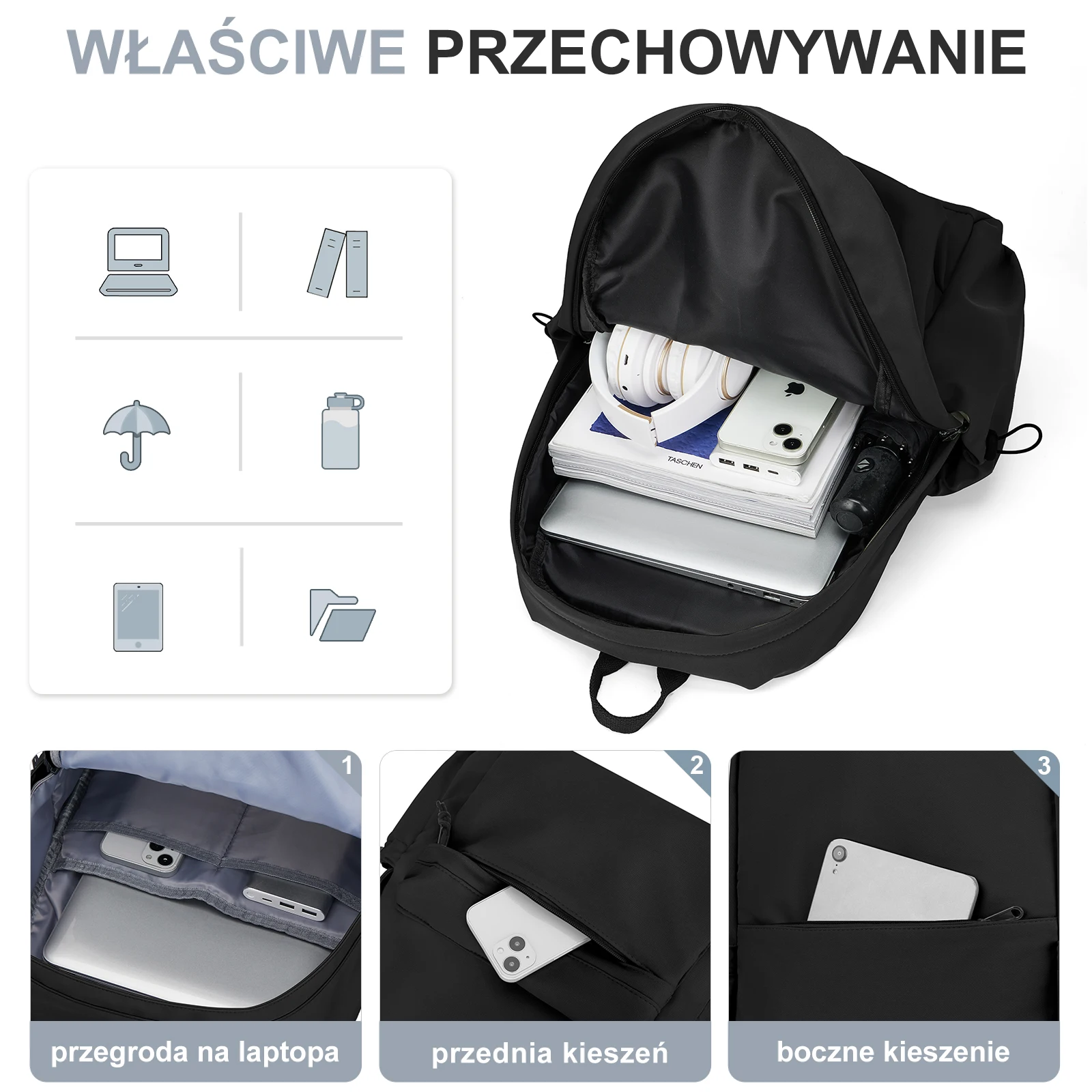 WŁAŚCIWE PRZECHOWYWANIE

TASCHEN

1

przegroda na laptopa

2

przednia kieszeń

3

boczne kieszenie